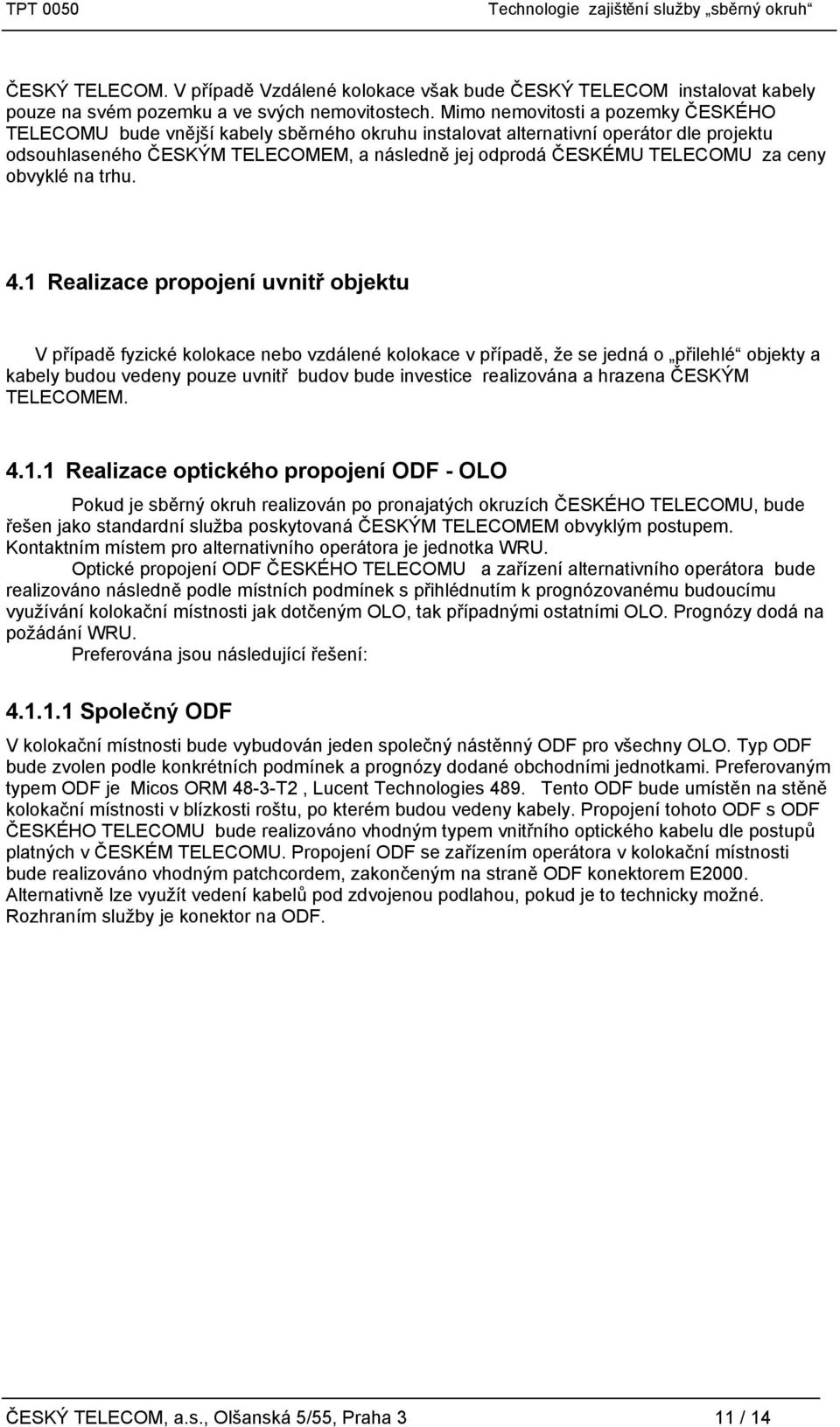 TPT 0050 Technologie zajištění služby „sběrný okruh“

ČESKÝ TELECOM. V případě Vzdálené kolokace však bude ČESKÝ TELECOM instalovat kabely pouze na svém pozemku a ve svých nemovitostech. Mimo nemovitosti a pozemky ČESKÉHO TELECOMU bude vnější kabely sběrného okruhu instalovat alternativní operátor dle projektu odsouhlaseného ČESKÝM TELECOMEM, a následně jej odprodá ČESKÉMU TELECOMU za ceny obvyklé na trhu.

4.1 Realizace propojení uvnitř objektu

V případě fyzické kolokace nebo vzdálené kolokace v případě, že se jedná o „přilehlé“ objekty a kabely budou vedeny pouze uvnitř budov bude investice realizována a hrazena ČESKÝM TELECOMEM.

4.1.1 Realizace optického propojení ODF - OLO

Pokud je sběrný okruh realizován po pronajatých okruzích ČESKÉHO TELECOMU, bude řešen jako standardní služba poskytovaná ČESKÝM TELECOMEM obvyklým postupem. Kontaktním místem pro alternativního operátora je jednotka WRU.

Optické propojení ODF ČESKÉHO TELECOMU a zařízení alternativního operátora bude realizováno následně podle místních podmínek s přihlédnutím k prognózovanému budoucímu využívání kolokační místnosti jak dotčeným OLO, tak případnými ostatními OLO. Prognózy dodá na požádání WRU.

Preferována jsou následující řešení:

4.1.1.1 Společný ODF

V kolokační místnosti bude vybudován jeden společný nástěnný ODF pro všechny OLO. Typ ODF bude zvolen podle konkrétních podmínek a prognózy dodané obchodními jednotkami. Preferovaným typem ODF je Micos ORM 48-3-T2 , Lucent Technologies 489. Tento ODF bude umístěn na stěně kolokační místnosti v blízkosti roštu, po kterém budou vedeny kabely. Propojení tohoto ODF s ODF ČESKÉHO TELECOMU bude realizováno vhodným typem vnitřního optického kabelu dle postupů platných v ČESKÉM TELECOMU. Propojení ODF se zařízením operátora v kolokační místnosti bude realizováno vhodným patchcordem, zakončeným na straně ODF konektorem E2000. Alternativně lze využít vedení kabelů pod zdvojenou podlahou, pokud je to technicky možné. Rozhraním služby je konektor na ODF.

ČESKÝ TELECOM, a.s., Olšanská 5/55, Praha 3 11 / 14